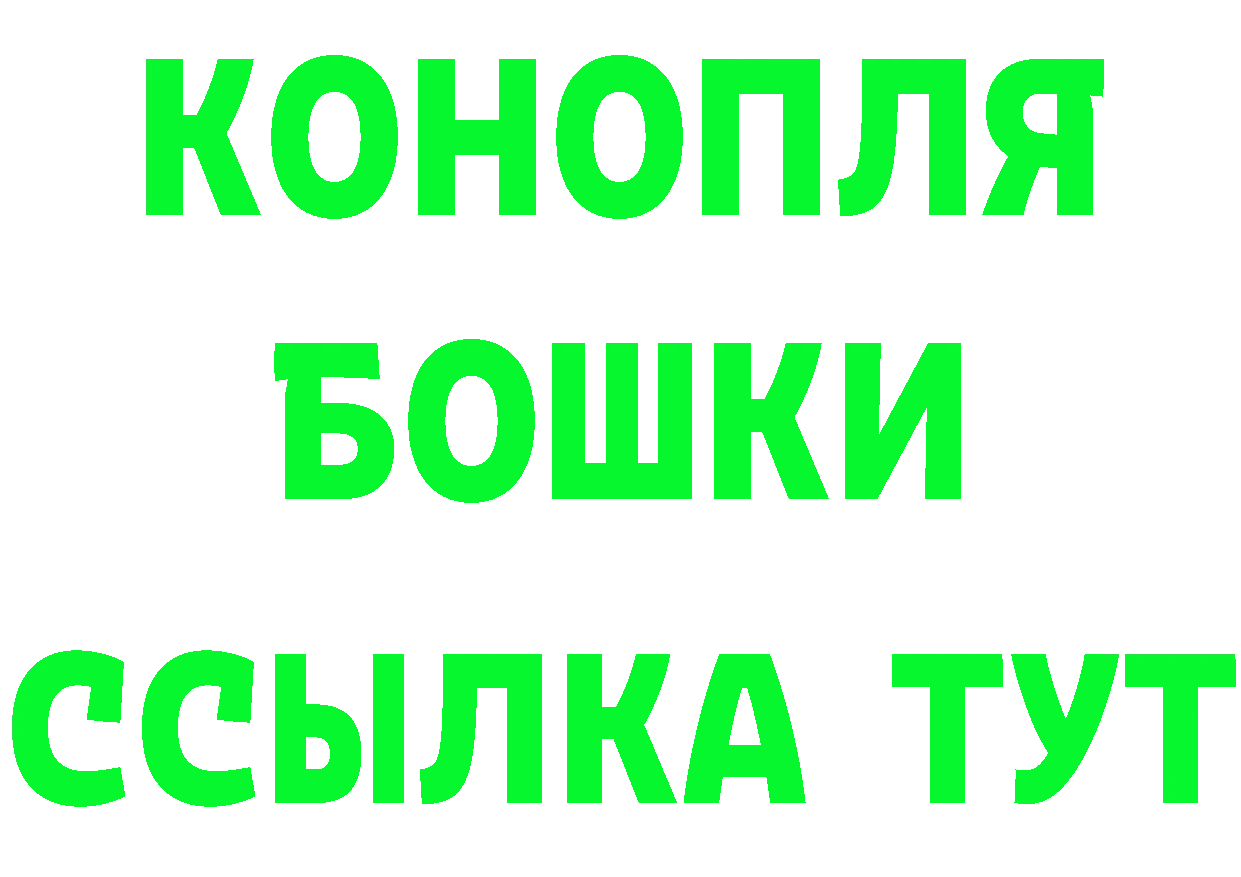 КОНОПЛЯ
БОШКИ
ССЫЛКА ТУТ